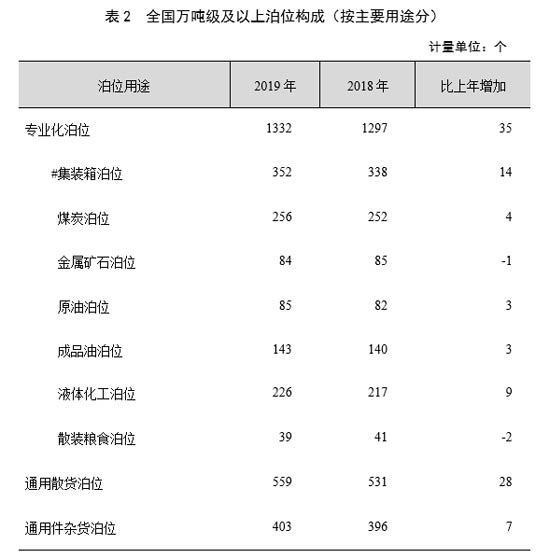 表 2　全国万吨级及以上泊位构成（按主要用途分）

计量单位：个

| 泊位用途 | 2019 年 | 2018 年 | 比上年增加 |
|---|---|---|---|
| 专业化泊位 | 1332 | 1297 | 35 |
| #集装箱泊位 | 352 | 338 | 14 |
| 煤炭泊位 | 256 | 252 | 4 |
| 金属矿石泊位 | 84 | 85 | -1 |
| 原油泊位 | 85 | 82 | 3 |
| 成品油泊位 | 143 | 140 | 3 |
| 液体化工泊位 | 226 | 217 | 9 |
| 散装粮食泊位 | 39 | 41 | -2 |
| 通用散货泊位 | 559 | 531 | 28 |
| 通用件杂货泊位 | 403 | 396 | 7 |